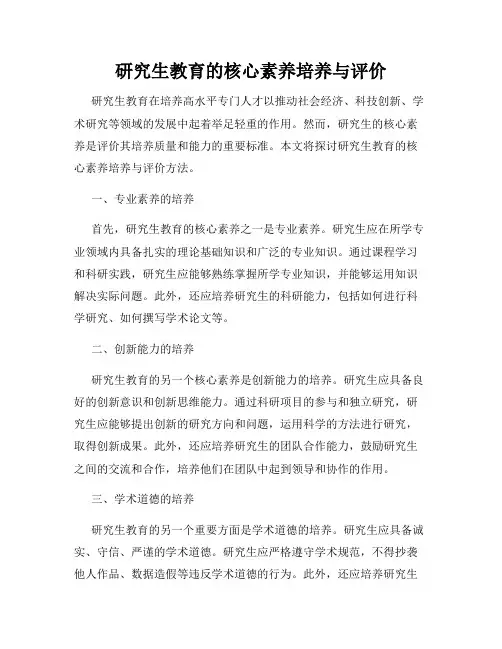 研究生教育的核心素养培养与评价

研究生教育在培养高水平专门人才以推动社会经济、科技创新、学术研究等领域的发展中起着举足轻重的作用。然而，研究生的核心素养是评价其培养质量和能力的重要标准。本文将探讨研究生教育的核心素养培养与评价方法。

一、专业素养的培养

首先，研究生教育的核心素养之一是专业素养。研究生应在所学专业领域内具备扎实的理论基础知识和广泛的专业知识。通过课程学习和科研实践，研究生应能够熟练掌握所学专业知识，并能够运用知识解决实际问题。此外，还应培养研究生的科研能力，包括如何进行科学研究、如何撰写学术论文等。

二、创新能力的培养

研究生教育的另一个核心素养是创新能力的培养。研究生应具备良好的创新意识和创新思维能力。通过科研项目的参与和独立研究，研究生应能够提出创新的研究方向和问题，运用科学的方法进行研究，取得创新成果。此外，还应培养研究生的团队合作能力，鼓励研究生之间的交流和合作，培养他们在团队中起到领导和协作的作用。

三、学术道德的培养

研究生教育的另一个重要方面是学术道德的培养。研究生应具备诚实、守信、严谨的学术道德。研究生应严格遵守学术规范，不得抄袭他人作品、数据造假等违反学术道德的行为。此外，还应培养研究生